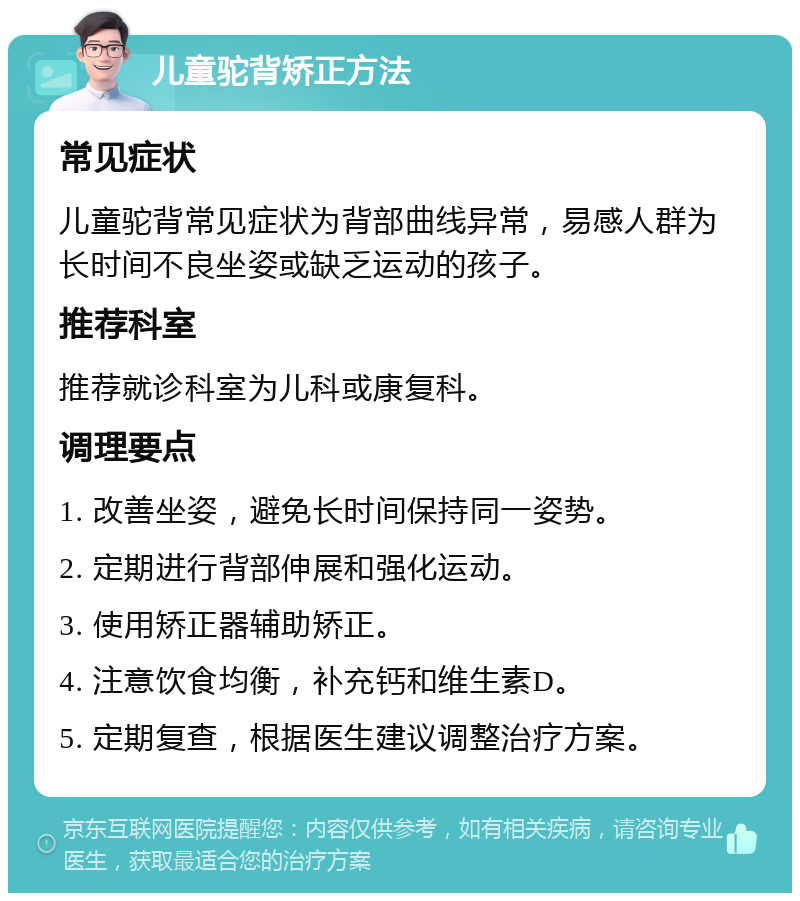 儿童驼背矫正方法

常见症状

儿童驼背常见症状为背部曲线异常，易感人群为长时间不良坐姿或缺乏运动的孩子。

推荐科室

推荐就诊科室为儿科或康复科。

调理要点

1. 改善坐姿，避免长时间保持同一姿势。

2. 定期进行背部伸展和强化运动。

3. 使用矫正器辅助矫正。

4. 注意饮食均衡，补充钙和维生素D。

5. 定期复查，根据医生建议调整治疗方案。

京东互联网医院提醒您：内容仅供参考，如有相关疾病，请咨询专业医生，获取最适合您的治疗方案